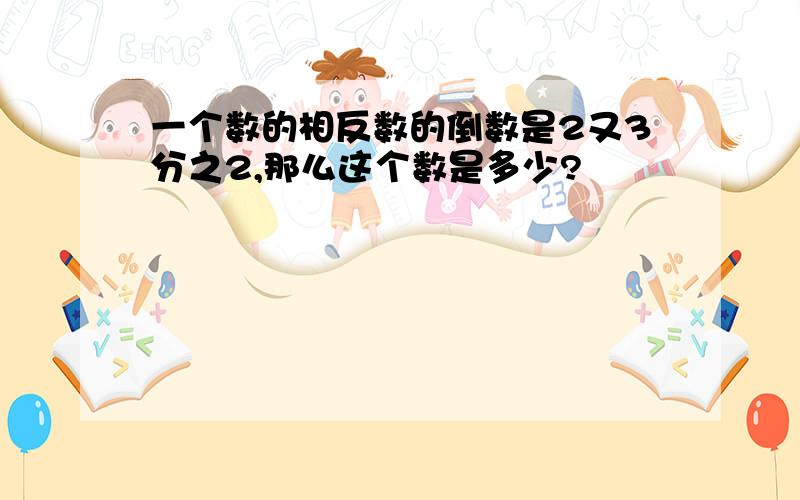 一个数的相反数的倒数是2又3分之2,那么这个数是多少?